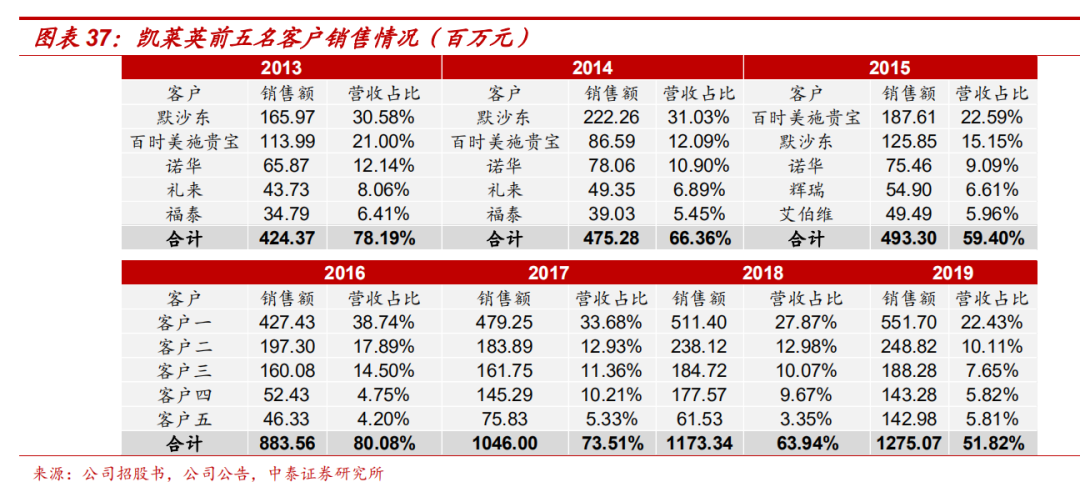 图表 37：凯莱英前五名客户销售情况（百万元）

| 2013 | | | 2014 | | | 2015 | | |
|---|---|---|---|---|---|---|---|---|
| 客户 | 销售额 | 营收占比 | 客户 | 销售额 | 营收占比 | 客户 | 销售额 | 营收占比 |
| 默沙东 | 165.97 | 30.58% | 默沙东 | 222.26 | 31.03% | 百时美施贵宝 | 187.61 | 22.59% |
| 百时美施贵宝 | 113.99 | 21.00% | 百时美施贵宝 | 86.59 | 12.09% | 默沙东 | 125.85 | 15.15% |
| 诺华 | 65.87 | 12.14% | 诺华 | 78.06 | 10.90% | 诺华 | 75.46 | 9.09% |
| 礼来 | 43.73 | 8.06% | 礼来 | 49.35 | 6.89% | 辉瑞 | 54.90 | 6.61% |
| 福泰 | 34.79 | 6.41% | 福泰 | 39.03 | 5.45% | 艾伯维 | 49.49 | 5.96% |
| 合计 | 424.37 | 78.19% | 合计 | 475.28 | 66.36% | 合计 | 493.30 | 59.40% |

| | 2016 | | 2017 | | 2018 | | 2019 | |
|---|---|---|---|---|---|---|---|---|
| 客户 | 销售额 | 营收占比 | 销售额 | 营收占比 | 销售额 | 营收占比 | 销售额 | 营收占比 |
| 客户一 | 427.43 | 38.74% | 479.25 | 33.68% | 511.40 | 27.87% | 551.70 | 22.43% |
| 客户二 | 197.30 | 17.89% | 183.89 | 12.93% | 238.12 | 12.98% | 248.82 | 10.11% |
| 客户三 | 160.08 | 14.50% | 161.75 | 11.36% | 184.72 | 10.07% | 188.28 | 7.65% |
| 客户四 | 52.43 | 4.75% | 145.29 | 10.21% | 177.57 | 9.67% | 143.28 | 5.82% |
| 客户五 | 46.33 | 4.20% | 75.83 | 5.33% | 61.53 | 3.35% | 142.98 | 5.81% |
| 合计 | 883.56 | 80.08% | 1046.00 | 73.51% | 1173.34 | 63.94% | 1275.07 | 51.82% |

来源：公司招股书，公司公告，中泰证券研究所